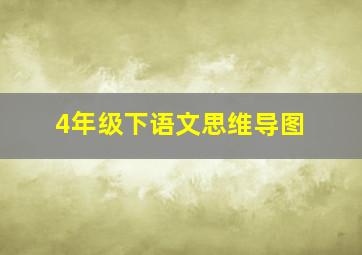 4年级下语文思维导图